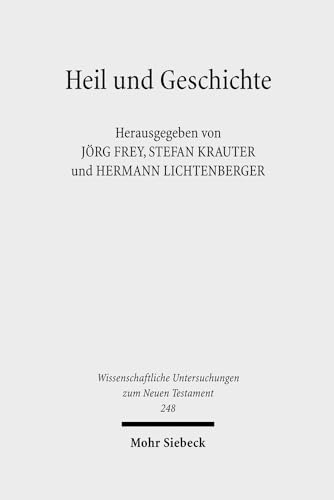 Heil und Geschichte

Herausgegeben von
JÖRG FREY, STEFAN KRAUTER
und HERMANN LICHTENBERGER

Wissenschaftliche Untersuchungen
zum Neuen Testament
248

Mohr Siebeck